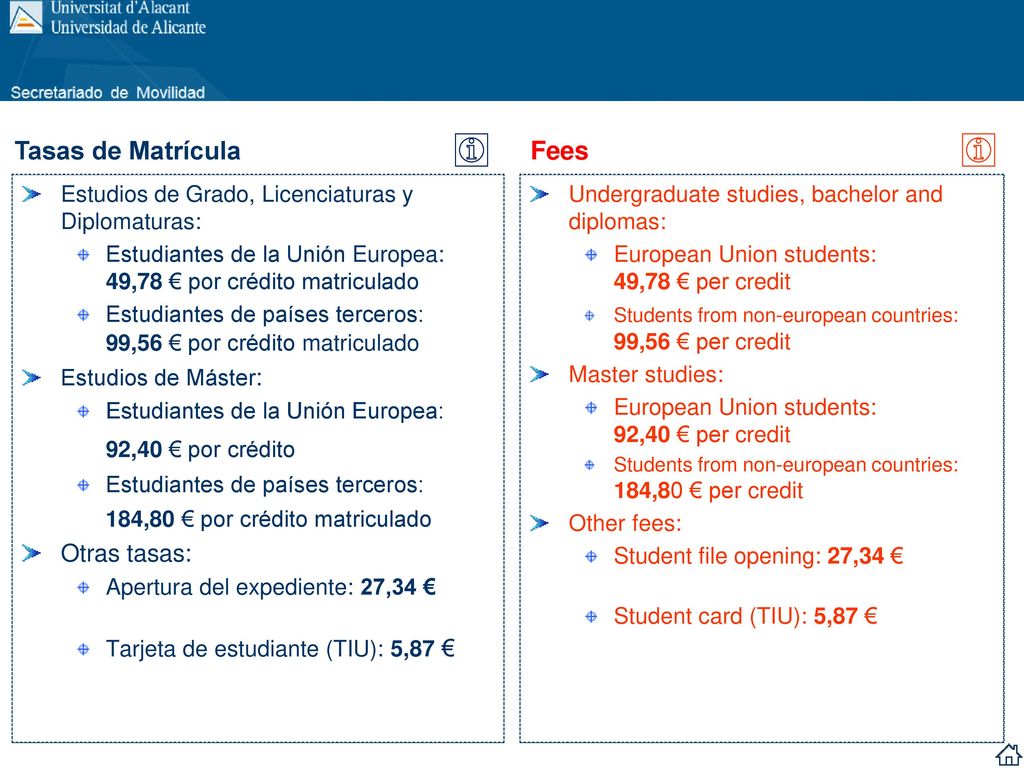 Universitat d'Alacant
Universidad de Alicante

Secretariado de Movilidad

Tasas de Matrícula

Estudios de Grado, Licenciaturas y Diplomaturas:

Estudiantes de la Unión Europea: 49,78 € por crédito matriculado

Estudiantes de países terceros: 99,56 € por crédito matriculado

Estudios de Máster:

Estudiantes de la Unión Europea: 92,40 € por crédito

Estudiantes de países terceros: 184,80 € por crédito matriculado

Otras tasas:

Apertura del expediente: 27,34 €

Tarjeta de estudiante (TIU): 5,87 €

Fees

Undergraduate studies, bachelor and diplomas:

European Union students: 49,78 € per credit

Students from non-european countries: 99,56 € per credit

Master studies:

European Union students: 92,40 € per credit

Students from non-european countries: 184,80 € per credit

Other fees:

Student file opening: 27,34 €

Student card (TIU): 5,87 €